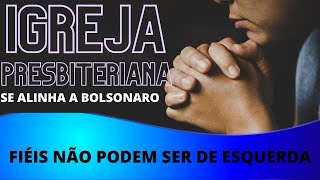 IGREJA
PRESBITERIANA
SE ALINHA A BOLSONARO

FIÉIS NÃO PODEM SER DE ESQUERDA